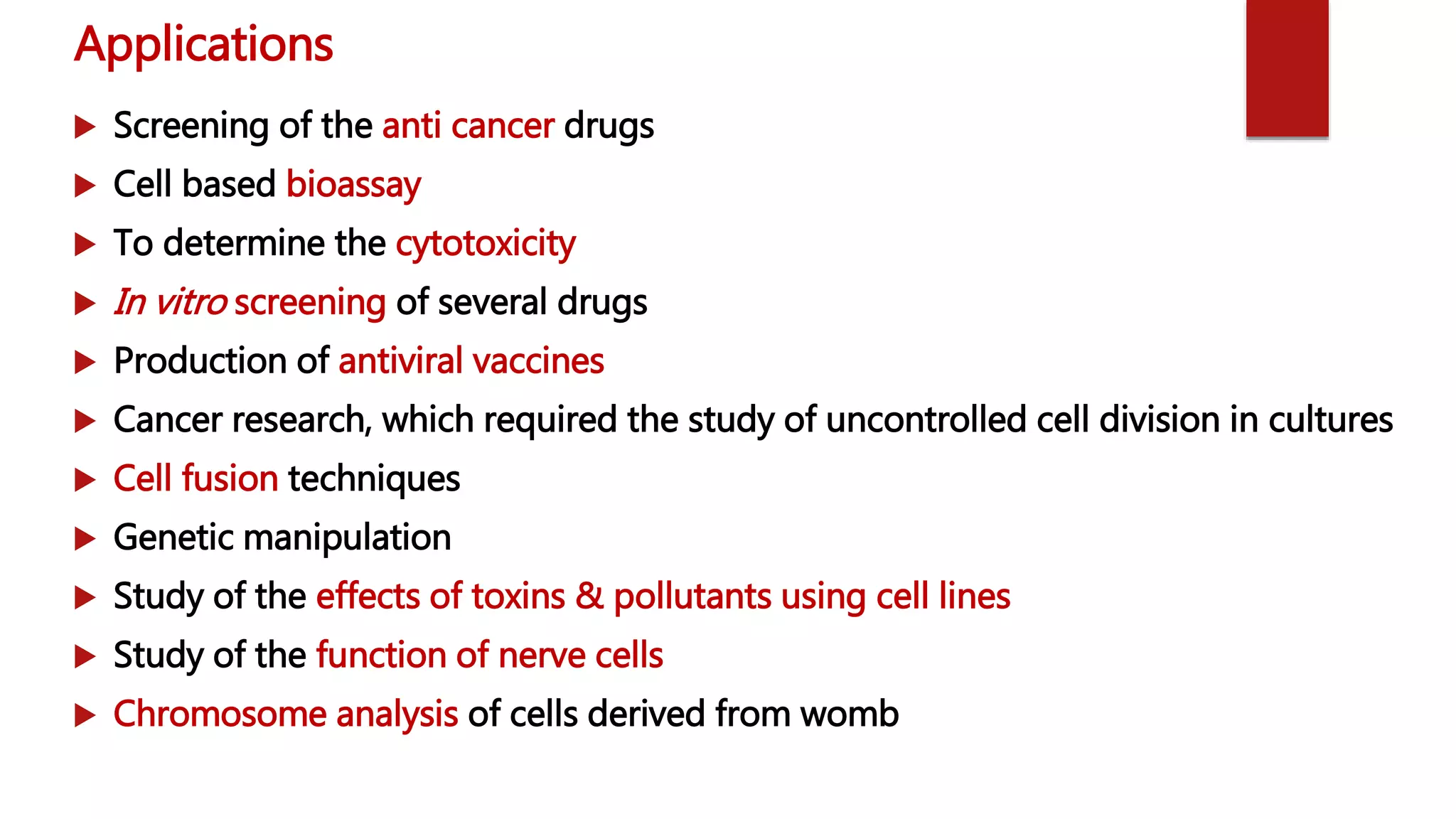 Applications

▶ Screening of the anti cancer drugs
▶ Cell based bioassay
▶ To determine the cytotoxicity
▶ In vitro screening of several drugs
▶ Production of antiviral vaccines
▶ Cancer research, which required the study of uncontrolled cell division in cultures
▶ Cell fusion techniques
▶ Genetic manipulation
▶ Study of the effects of toxins & pollutants using cell lines
▶ Study of the function of nerve cells
▶ Chromosome analysis of cells derived from womb